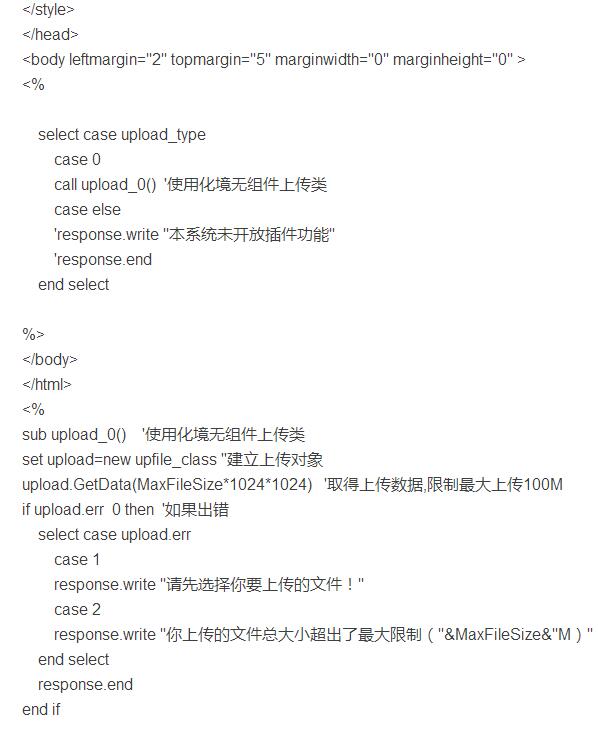 </style>
</head>
<body leftmargin="2" topmargin="5" marginwidth="0" marginheight="0" >
<%

select case upload_type
case 0
call upload_0() '使用化境无组件上传类
case else
'response.write "本系统未开放插件功能"
'response.end
end select

%>
</body>
</html>
<%
sub upload_0() '使用化境无组件上传类
set upload=new upfile_class ''建立上传对象
upload.GetData(MaxFileSize*1024*1024) '取得上传数据,限制最大上传100M
if upload.err 0 then '如果出错
select case upload.err
case 1
response.write "请先选择你要上传的文件！"
case 2
response.write "你上传的文件总大小超出了最大限制（"&MaxFileSize&"M）"
end select
response.end
end if